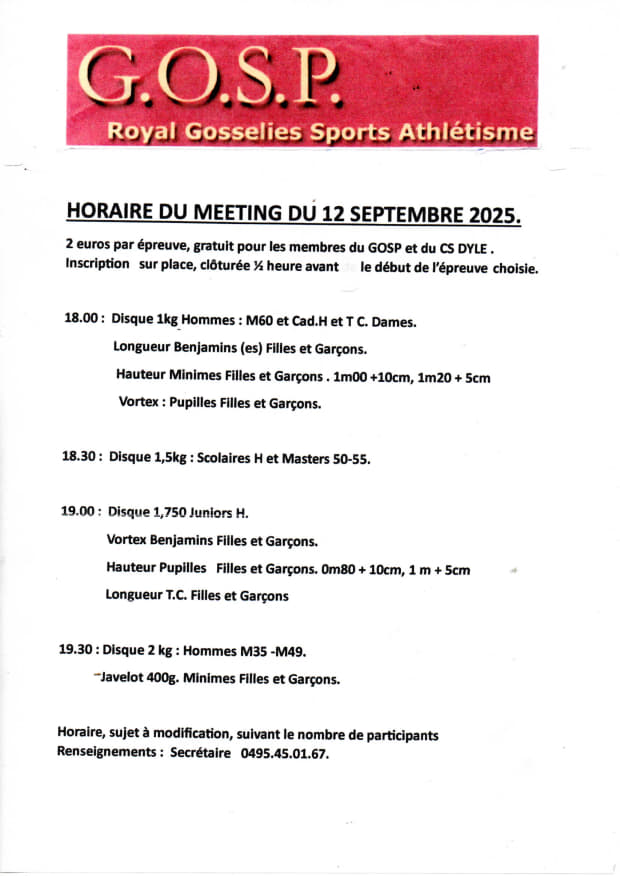 G.O.S.P.
Royal Gosselies Sports Athlétisme

HORAIRE DU MEETING DU 12 SEPTEMBRE 2025.

2 euros par épreuve, gratuit pour les membres du GOSP et du CS DYLE .
Inscription sur place, clôturée ½ heure avant le début de l'épreuve choisie.

18.00 : Disque 1kg Hommes : M60 et Cad.H et T C. Dames.
Longueur Benjamins (es) Filles et Garçons.
Hauteur Minimes Filles et Garçons . 1m00 +10cm, 1m20 + 5cm
Vortex : Pupilles Filles et Garçons.

18.30 : Disque 1,5kg : Scolaires H et Masters 50-55.

19.00 : Disque 1,750 Juniors H.
Vortex Benjamins Filles et Garçons.
Hauteur Pupilles Filles et Garçons. 0m80 + 10cm, 1 m + 5cm
Longueur T.C. Filles et Garçons

19.30 : Disque 2 kg : Hommes M35 -M49.
Javelot 400g. Minimes Filles et Garçons.

Horaire, sujet à modification, suivant le nombre de participants
Renseignements : Secrétaire 0495.45.01.67.